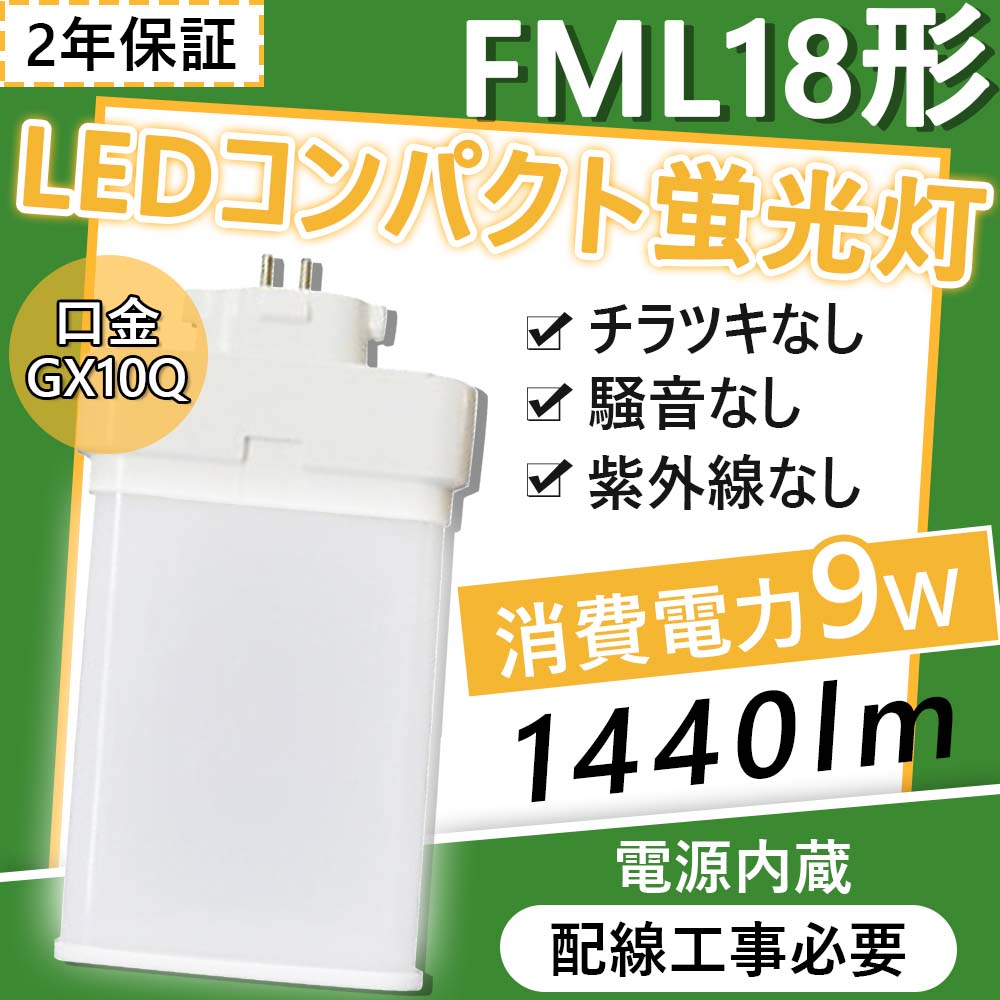 2年保証

FML18形

LEDコンパクト蛍光灯

口金
GX10Q

✔ チラツキなし
✔ 騒音なし
✔ 紫外線なし

消費電力9w

1440lm

電源内蔵

配線工事必要